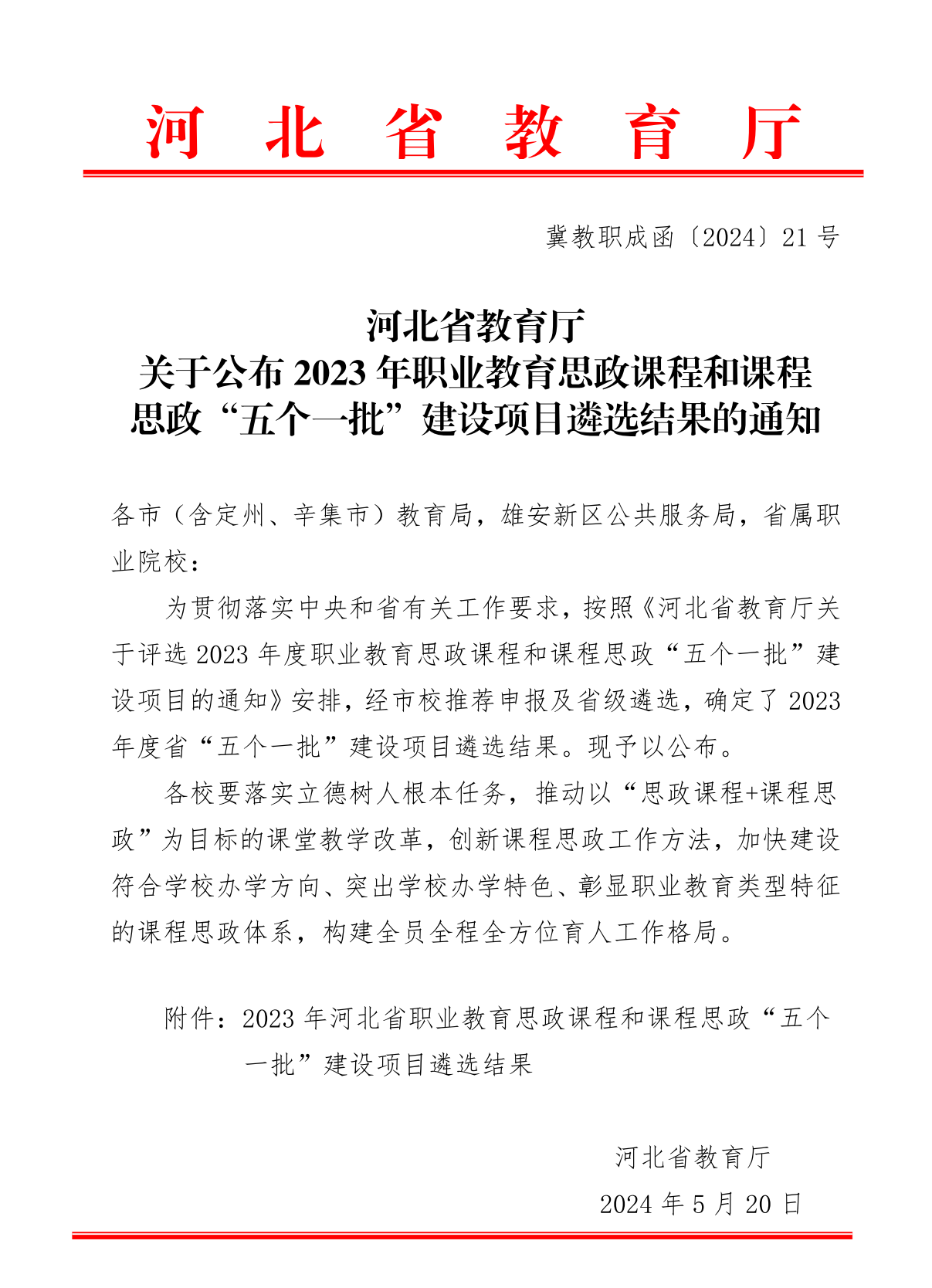 河北省教育厅

冀教职成函〔2024〕21号

河北省教育厅
关于公布2023年职业教育思政课程和课程思政“五个一批”建设项目遴选结果的通知

各市（含定州、辛集市）教育局，雄安新区公共服务局，省属职业院校：

为贯彻落实中央和省有关工作要求，按照《河北省教育厅关于评选2023年度职业教育思政课程和课程思政“五个一批”建设项目的通知》安排，经市校推荐申报及省级遴选，确定了2023年度省“五个一批”建设项目遴选结果。现予以公布。

各校要落实立德树人根本任务，推动以“思政课程+课程思政”为目标的课堂教学改革，创新课程思政工作方法，加快建设符合学校办学方向、突出学校办学特色、彰显职业教育类型特征的课程思政体系，构建全员全程全方位育人工作格局。

附件：2023年河北省职业教育思政课程和课程思政“五个一批”建设项目遴选结果

河北省教育厅
2024年5月20日